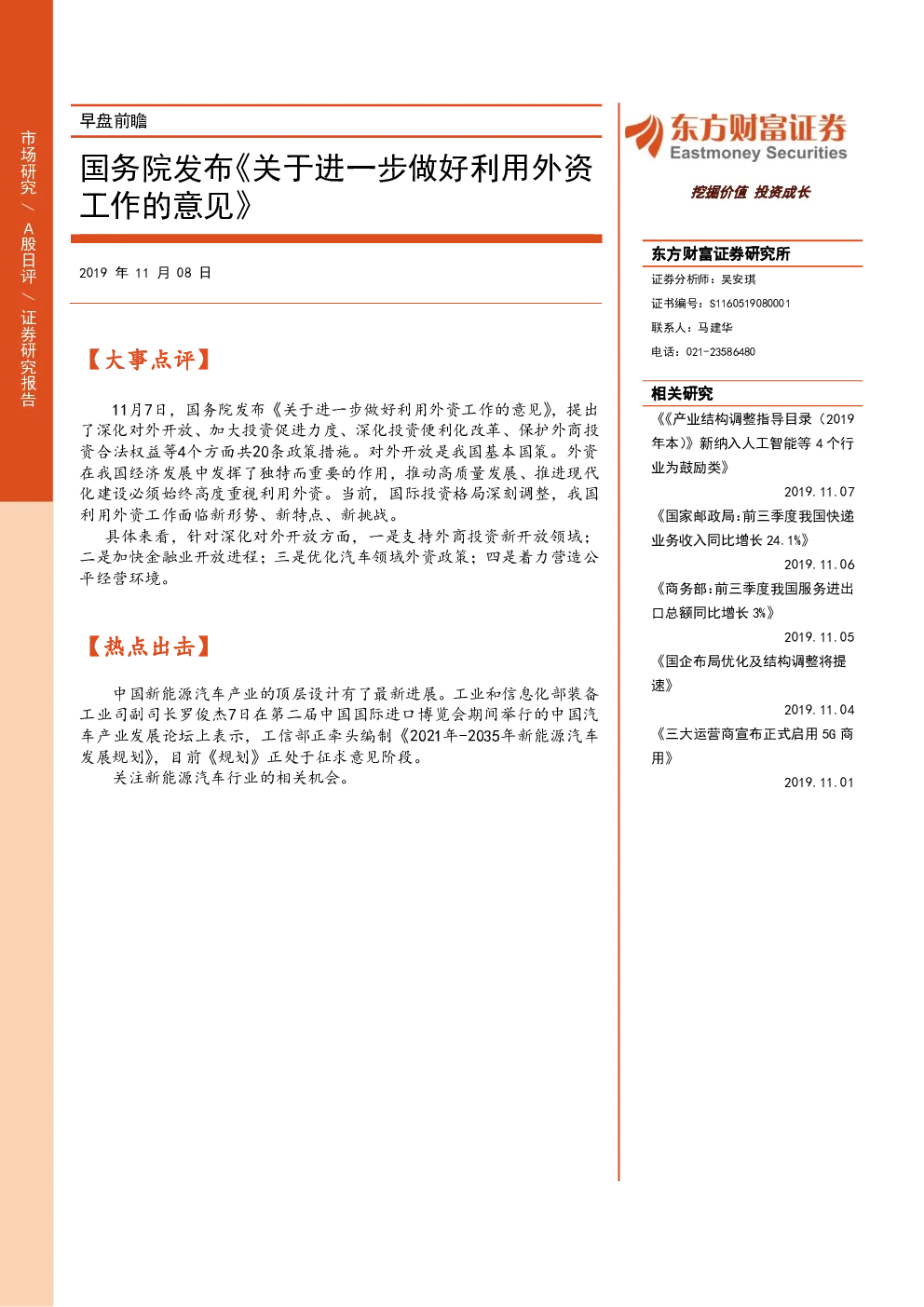 市场研究/A股日评/证券研究报告

早盘前瞻

国务院发布《关于进一步做好利用外资工作的意见》

2019年11月08日

【大事点评】

11月7日，国务院发布《关于进一步做好利用外资工作的意见》，提出了深化对外开放、加大投资促进力度、深化投资便利化改革、保护外商投资合法权益等4个方面共20条政策措施。对外开放是我国基本国策。外资在我国经济发展中发挥了独特而重要的作用，推动高质量发展、推进现代化建设必须始终高度重视利用外资。当前，国际投资格局深刻调整，我国利用外资工作面临新形势、新特点、新挑战。

具体来看，针对深化对外开放方面，一是支持外商投资新开放领域；二是加快金融业开放进程；三是优化汽车领域外资政策；四是着力营造公平经营环境。

【热点出击】

中国新能源汽车产业的顶层设计有了最新进展。工业和信息化部装备工业司副司长罗俊杰7日在第二届中国国际进口博览会期间举行的中国汽车产业发展论坛上表示，工信部正牵头编制《2021年-2035年新能源汽车发展规划》，目前《规划》正处于征求意见阶段。

关注新能源汽车行业的相关机会。

东方财富证券
Eastmoney Securities
挖掘价值 投资成长

东方财富证券研究所
证券分析师：吴安琪
证书编号：S1160519080001
联系人：马建华
电话：021-23586480

相关研究

《《产业结构调整指导目录（2019年本）》新纳入人工智能等4个行业为鼓励类》
2019.11.07

《国家邮政局:前三季度我国快递业务收入同比增长24.1%》
2019.11.06

《商务部:前三季度我国服务进出口总额同比增长3%》
2019.11.05

《国企布局优化及结构调整将提速》
2019.11.04

《三大运营商宣布正式启用5G商用》
2019.11.01